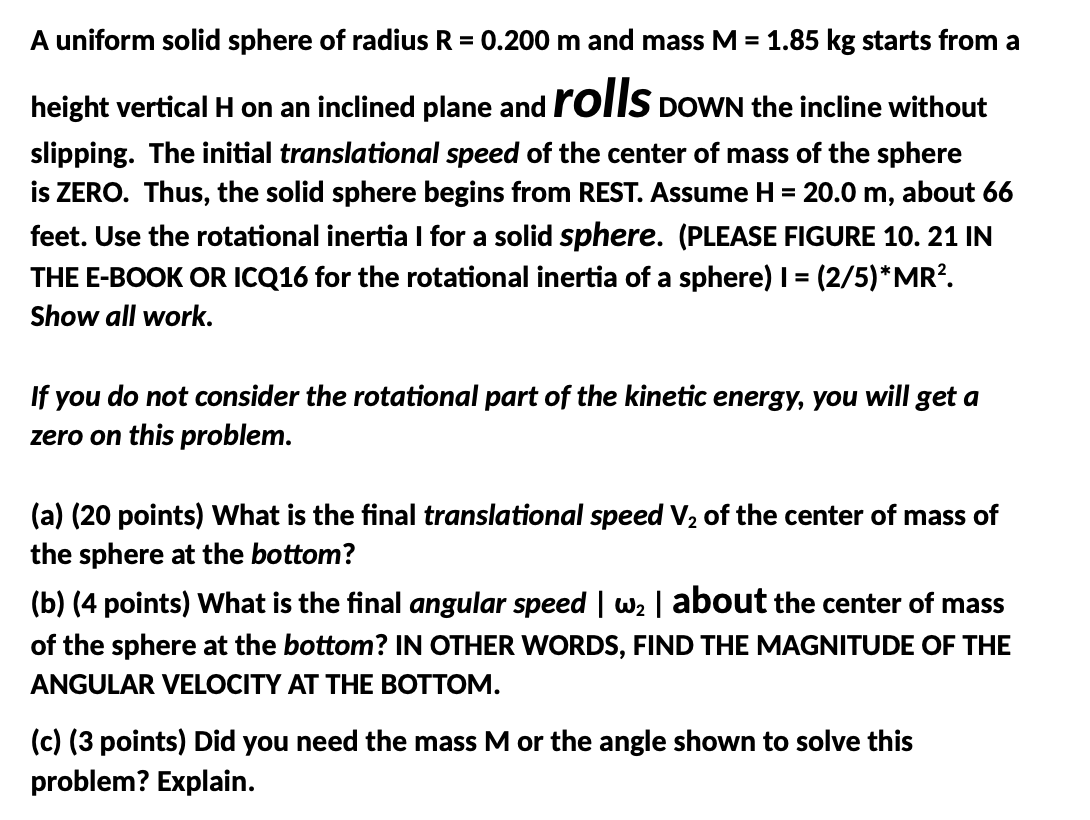 A uniform solid sphere of radius R = 0.200 m and mass M = 1.85 kg starts from a height vertical H on an inclined plane and rolls DOWN the incline without slipping. The initial translational speed of the center of mass of the sphere is ZERO. Thus, the solid sphere begins from REST. Assume H = 20.0 m, about 66 feet. Use the rotational inertia I for a solid sphere. (PLEASE FIGURE 10. 21 IN THE E-BOOK OR ICQ16 for the rotational inertia of a sphere) I = (2/5)*MR$^2$. Show all work.

If you do not consider the rotational part of the kinetic energy, you will get a zero on this problem.

(a) (20 points) What is the final translational speed V$_2$ of the center of mass of the sphere at the bottom?

(b) (4 points) What is the final angular speed | ω$_2$ | about the center of mass of the sphere at the bottom? IN OTHER WORDS, FIND THE MAGNITUDE OF THE ANGULAR VELOCITY AT THE BOTTOM.

(c) (3 points) Did you need the mass M or the angle shown to solve this problem? Explain.